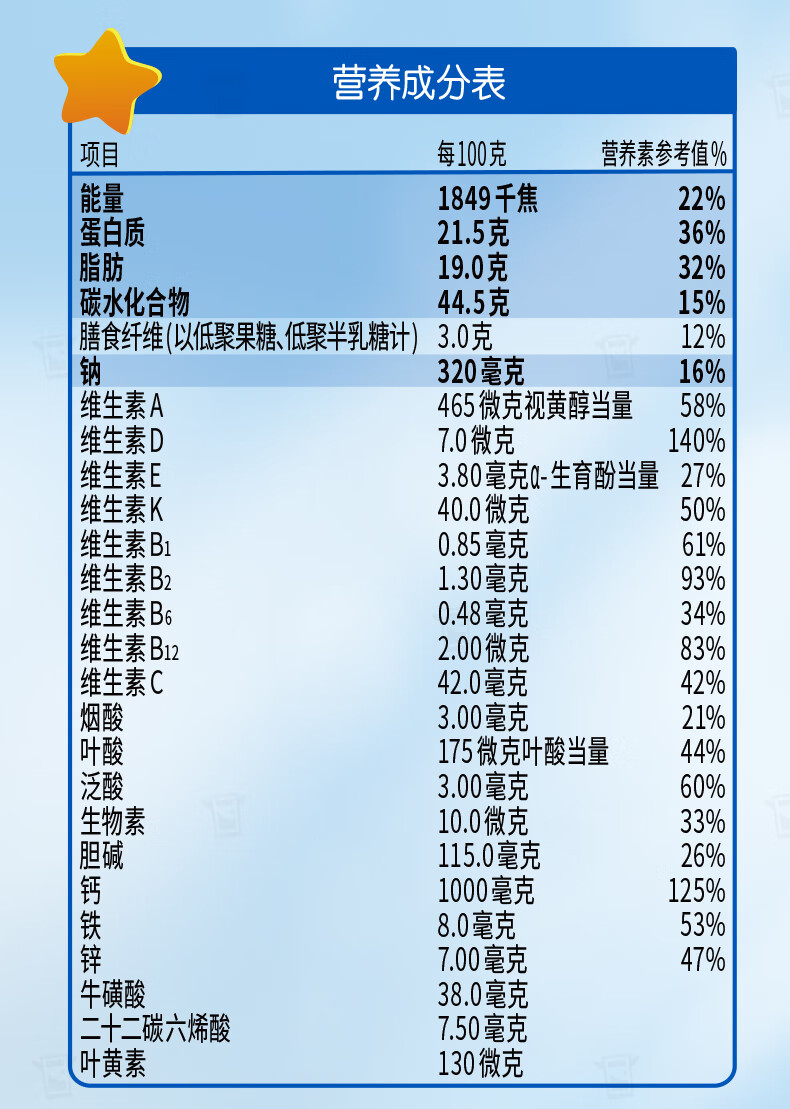 营养成分表

| 项目 | 每100克 | 营养素参考值% |
|---|---|---|
| 能量 | 1849千焦 | 22% |
| 蛋白质 | 21.5克 | 36% |
| 脂肪 | 19.0克 | 32% |
| 碳水化合物 | 44.5克 | 15% |
| 膳食纤维(以低聚果糖、低聚半乳糖计) | 3.0克 | 12% |
| 钠 | 320毫克 | 16% |
| 维生素A | 465微克视黄醇当量 | 58% |
| 维生素D | 7.0微克 | 140% |
| 维生素E | 3.80毫克α-生育酚当量 | 27% |
| 维生素K | 40.0微克 | 50% |
| 维生素$B_1$ | 0.85毫克 | 61% |
| 维生素$B_2$ | 1.30毫克 | 93% |
| 维生素$B_6$ | 0.48毫克 | 34% |
| 维生素$B_{12}$ | 2.00微克 | 83% |
| 维生素C | 42.0毫克 | 42% |
| 烟酸 | 3.00毫克 | 21% |
| 叶酸 | 175微克叶酸当量 | 44% |
| 泛酸 | 3.00毫克 | 60% |
| 生物素 | 10.0微克 | 33% |
| 胆碱 | 115.0毫克 | 26% |
| 钙 | 1000毫克 | 125% |
| 铁 | 8.0毫克 | 53% |
| 锌 | 7.00毫克 | 47% |
| 牛磺酸 | 38.0毫克 | |
| 二十二碳六烯酸 | 7.50毫克 | |
| 叶黄素 | 130微克 | |